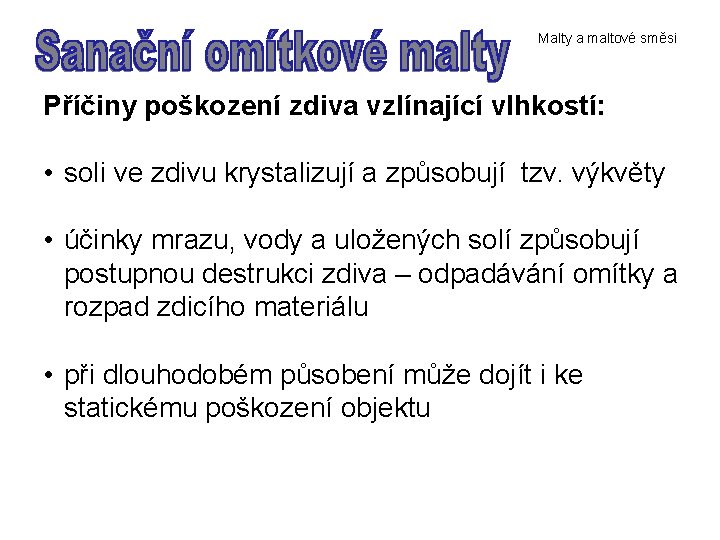 Sanační omítkové malty

Malty a maltové směsi

Příčiny poškození zdiva vzlínající vlhkostí:

• soli ve zdivu krystalizují a způsobují tzv. výkvěty

• účinky mrazu, vody a uložených solí způsobují postupnou destrukci zdiva – odpadávání omítky a rozpad zdicího materiálu

• při dlouhodobém působení může dojít i ke statickému poškození objektu